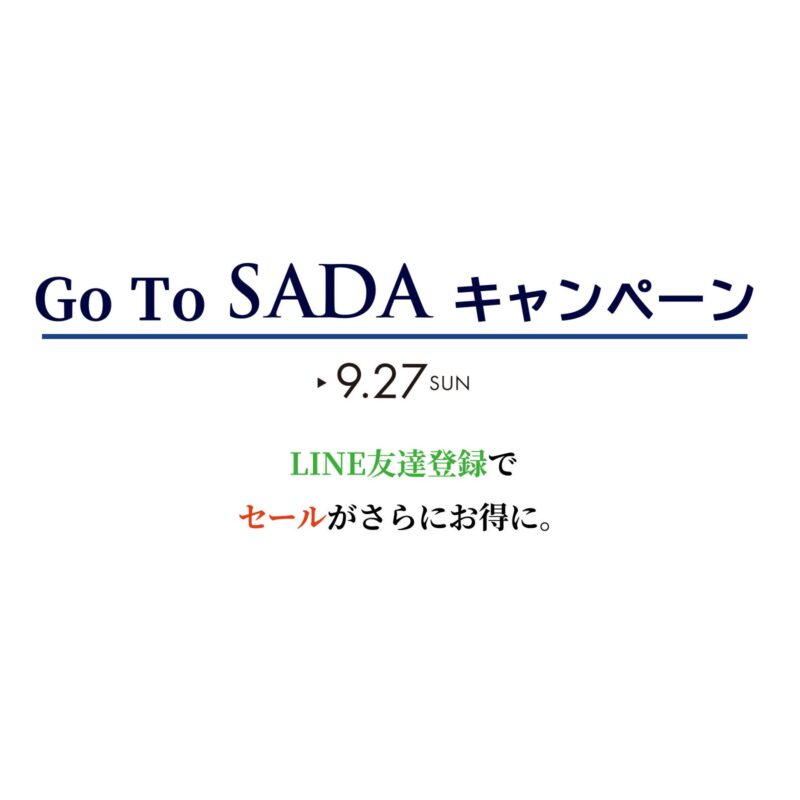 Go To SADA キャンペーン

▸ 9.27 SUN

LINE友達登録で
セールがさらにお得に。